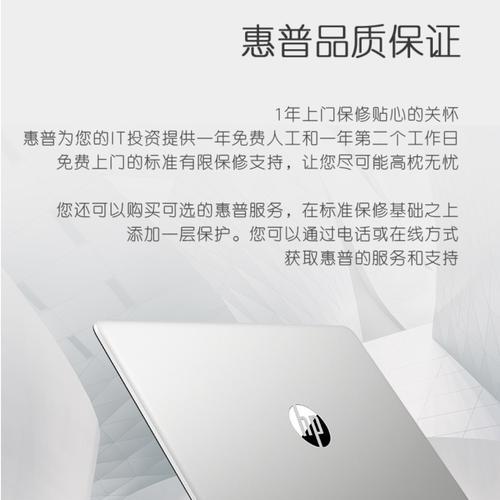 惠普品质保证

1年上门保修贴心的关怀
惠普为您的IT投资提供一年免费人工和一年第二个工作日免费上门的标准有限保修支持，让您尽可能高枕无忧

您还可以购买可选的惠普服务，在标准保修基础之上添加一层保护。您可以通过电话或在线方式获取惠普的服务和支持

hp